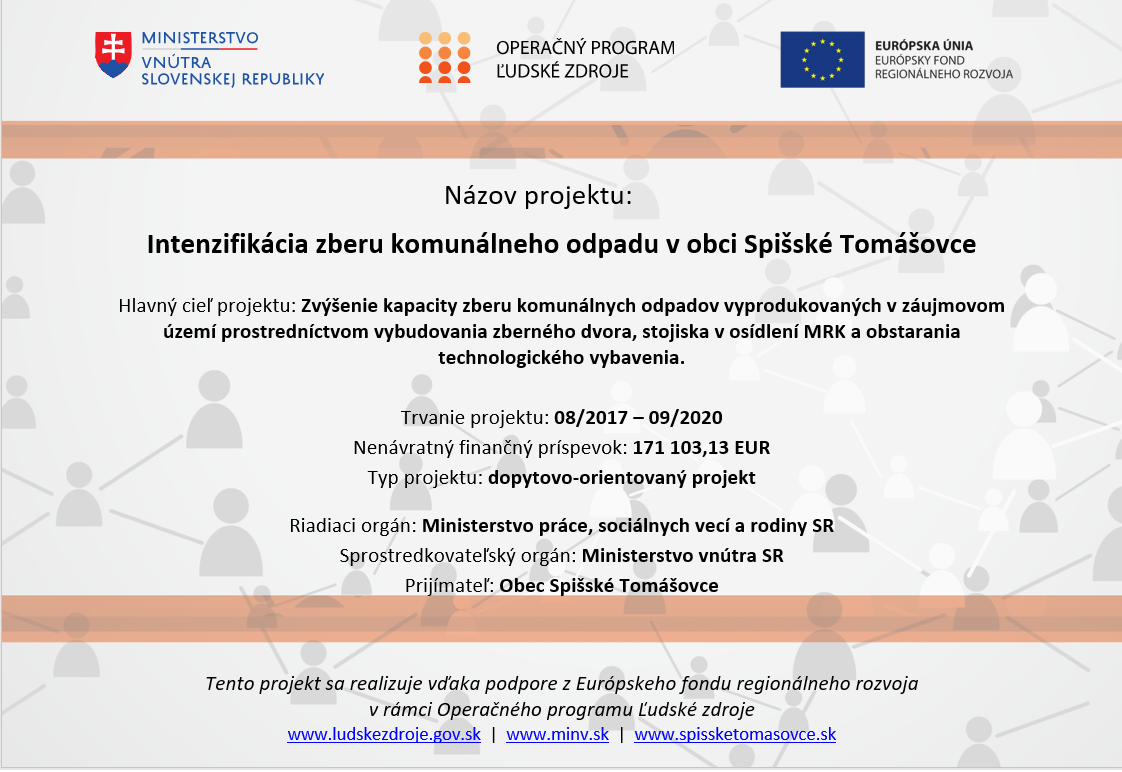 MINISTERSTVO
VNÚTRA
SLOVENSKEJ REPUBLIKY

OPERAČNÝ PROGRAM
ĽUDSKÉ ZDROJE

EURÓPSKA ÚNIA
EURÓPSKY FOND
REGIONÁLNEHO ROZVOJA

Názov projektu:

Intenzifikácia zberu komunálneho odpadu v obci Spišské Tomášovce

Hlavný cieľ projektu: Zvýšenie kapacity zberu komunálnych odpadov vyprodukovaných v záujmovom území prostredníctvom vybudovania zberného dvora, stojiska v osídlení MRK a obstarania technologického vybavenia.

Trvanie projektu: 08/2017 – 09/2020
Nenávratný finančný príspevok: 171 103,13 EUR
Typ projektu: dopytovo-orientovaný projekt

Riadiaci orgán: Ministerstvo práce, sociálnych vecí a rodiny SR
Sprostredkovateľský orgán: Ministerstvo vnútra SR
Prijímateľ: Obec Spišské Tomášovce

Tento projekt sa realizuje vďaka podpore z Európskeho fondu regionálneho rozvoja v rámci Operačného programu Ľudské zdroje
www.ludskezdroje.gov.sk | www.minv.sk | www.spissketomasovce.sk